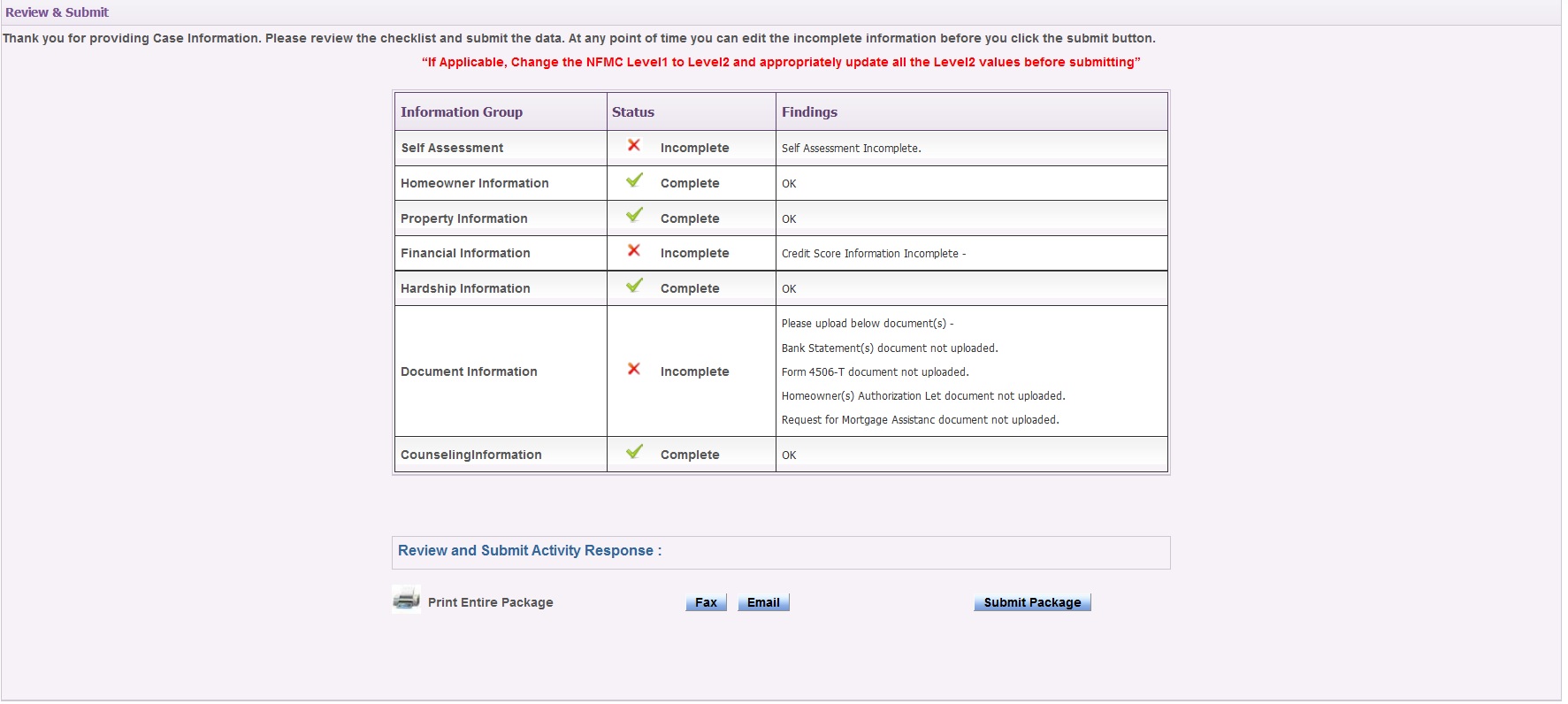 Review & Submit

Thank you for providing Case Information. Please review the checklist and submit the data. At any point of time you can edit the incomplete information before you click the submit button.

"If Applicable, Change the NFMC Level1 to Level2 and appropriately update all the Level2 values before submitting"

| Information Group | Status | Findings |
|---|---|---|
| Self Assessment | Incomplete | Self Assessment Incomplete. |
| Homeowner Information | Complete | OK |
| Property Information | Complete | OK |
| Financial Information | Incomplete | Credit Score Information Incomplete - |
| Hardship Information | Complete | OK |
| Document Information | Incomplete | Please upload below document(s) - Bank Statement(s) document not uploaded. Form 4506-T document not uploaded. Homeowner(s) Authorization Let document not uploaded. Request for Mortgage Assistanc document not uploaded. |
| CounselingInformation | Complete | OK |

Review and Submit Activity Response :

Print Entire Package

Fax

Email

Submit Package